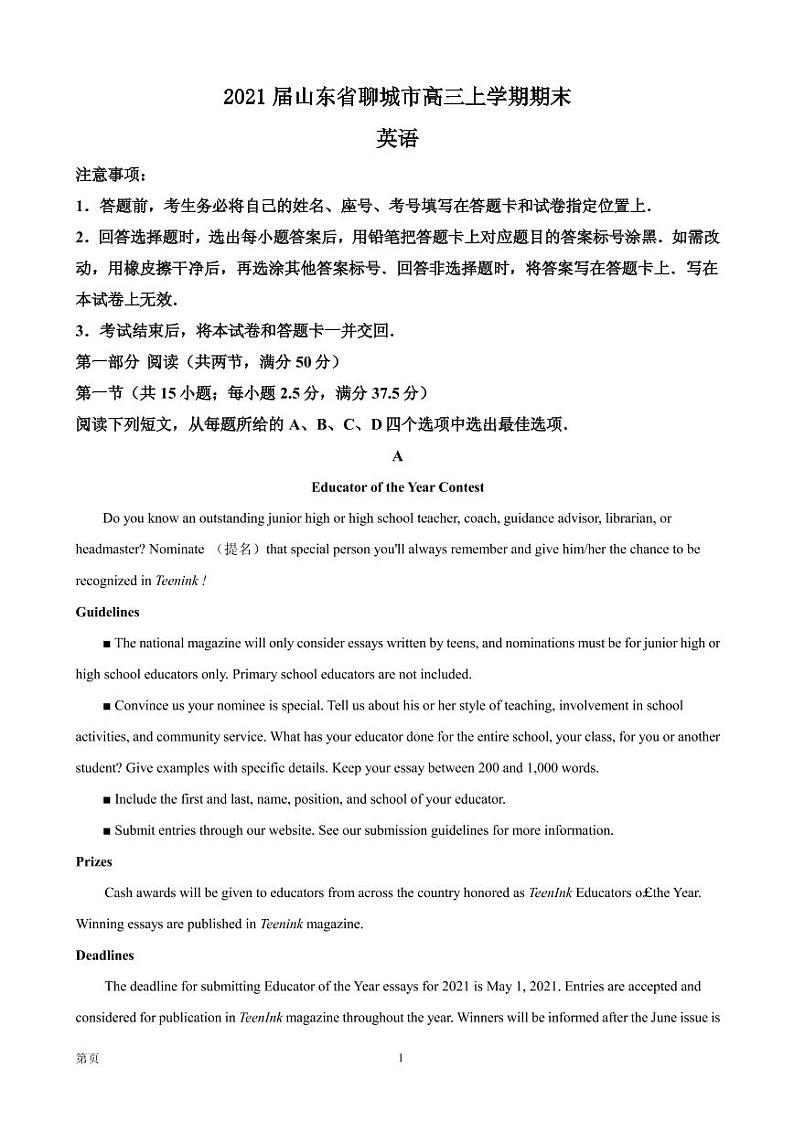 2021 届山东省聊城市高三上学期期末

英语

注意事项：

1．答题前，考生务必将自己的姓名、座号、考号填写在答题卡和试卷指定位置上．

2．回答选择题时，选出每小题答案后，用铅笔把答题卡上对应题目的答案标号涂黑．如需改动，用橡皮擦干净后，再选涂其他答案标号、回答非选择题时，将答案写在答题卡上、写在本试卷上无效．

3．考试结束后，将本试卷和答题卡一并交回．

第一部分 阅读（共两节，满分 50 分）

第一节（共 15 小题；每小题 2.5 分，满分 37.5 分）

阅读下列短文，从每题所给的 A、B、C、D 四个选项中选出最佳选项．

A

Educator of the Year Contest

Do you know an outstanding junior high or high school teacher, coach, guidance advisor, librarian, or headmaster? Nominate （提名）that special person you'll always remember and give him/her the chance to be recognized in Teenink !

Guidelines

■ The national magazine will only consider essays written by teens, and nominations must be for junior high or high school educators only. Primary school educators are not included.

■ Convince us your nominee is special. Tell us about his or her style of teaching, involvement in school activities, and community service. What has your educator done for the entire school, your class, for you or another student? Give examples with specific details. Keep your essay between 200 and 1,000 words.

■ Include the first and last, name, position, and school of your educator.

■ Submit entries through our website. See our submission guidelines for more information.

Prizes

Cash awards will be given to educators from across the country honored as TeenInk Educators o£the Year. Winning essays are published in Teenink magazine.

Deadlines

The deadline for submitting Educator of the Year essays for 2021 is May 1, 2021. Entries are accepted and considered for publication in TeenInk magazine throughout the year. Winners will be informed after the June issue is

第页 1